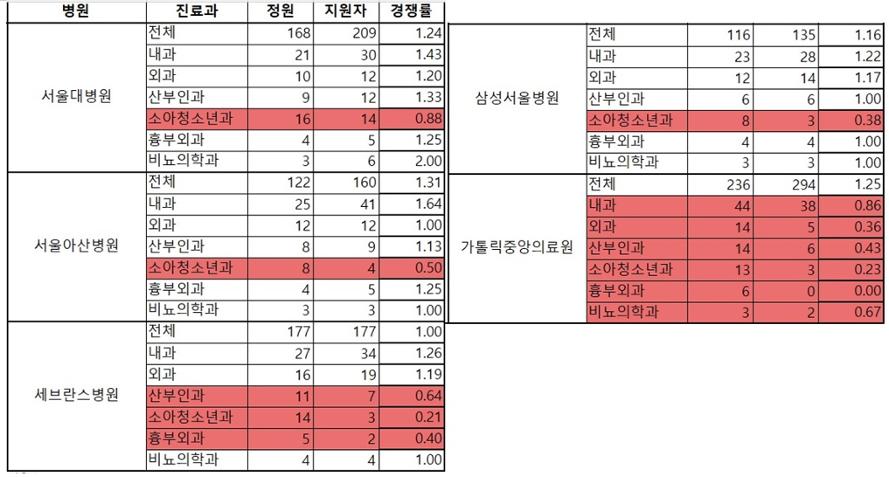 | 병원 | 진료과 | 정원 | 지원자 | 경쟁률 |
|---|---|---|---|---|
| 서울대병원 | 전체 | 168 | 209 | 1.24 |
| | 내과 | 21 | 30 | 1.43 |
| | 외과 | 10 | 12 | 1.20 |
| | 산부인과 | 9 | 12 | 1.33 |
| | 소아청소년과 | 16 | 14 | 0.88 |
| | 흉부외과 | 4 | 5 | 1.25 |
| | 비뇨의학과 | 3 | 6 | 2.00 |
| 서울아산병원 | 전체 | 122 | 160 | 1.31 |
| | 내과 | 25 | 41 | 1.64 |
| | 외과 | 12 | 12 | 1.00 |
| | 산부인과 | 8 | 9 | 1.13 |
| | 소아청소년과 | 8 | 4 | 0.50 |
| | 흉부외과 | 4 | 5 | 1.25 |
| | 비뇨의학과 | 3 | 3 | 1.00 |
| 세브란스병원 | 전체 | 177 | 177 | 1.00 |
| | 내과 | 27 | 34 | 1.26 |
| | 외과 | 16 | 19 | 1.19 |
| | 산부인과 | 11 | 7 | 0.64 |
| | 소아청소년과 | 14 | 3 | 0.21 |
| | 흉부외과 | 5 | 2 | 0.40 |
| | 비뇨의학과 | 4 | 4 | 1.00 |

| | | | | |
|---|---|---|---|---|
| 삼성서울병원 | 전체 | 116 | 135 | 1.16 |
| | 내과 | 23 | 28 | 1.22 |
| | 외과 | 12 | 14 | 1.17 |
| | 산부인과 | 6 | 6 | 1.00 |
| | 소아청소년과 | 8 | 3 | 0.38 |
| | 흉부외과 | 4 | 4 | 1.00 |
| | 비뇨의학과 | 3 | 3 | 1.00 |
| 가톨릭중앙의료원 | 전체 | 236 | 294 | 1.25 |
| | 내과 | 44 | 38 | 0.86 |
| | 외과 | 14 | 5 | 0.36 |
| | 산부인과 | 14 | 6 | 0.43 |
| | 소아청소년과 | 13 | 3 | 0.23 |
| | 흉부외과 | 6 | 0 | 0.00 |
| | 비뇨의학과 | 3 | 2 | 0.67 |